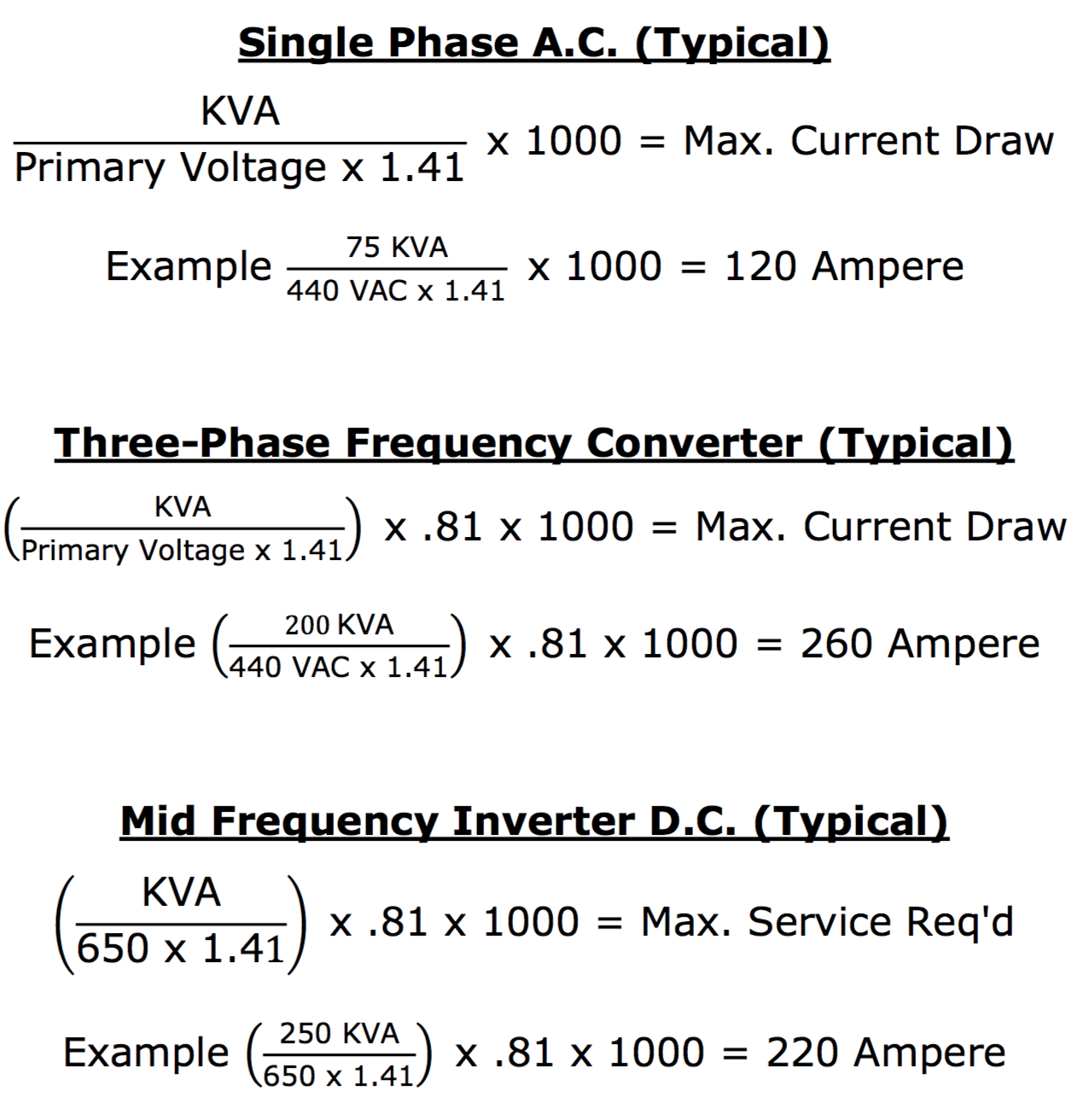 Single Phase A.C. (Typical)

$\frac{\text{KVA}}{\text{Primary Voltage x 1.41}}$ x 1000 = Max. Current Draw

Example $\frac{\text{75 KVA}}{\text{440 VAC x 1.41}}$ x 1000 = 120 Ampere

Three-Phase Frequency Converter (Typical)

$\left(\frac{\text{KVA}}{\text{Primary Voltage x 1.41}}\right)$ x .81 x 1000 = Max. Current Draw

Example $\left(\frac{\text{200 KVA}}{\text{440 VAC x 1.41}}\right)$ x .81 x 1000 = 260 Ampere

Mid Frequency Inverter D.C. (Typical)

$\left(\frac{\text{KVA}}{\text{650 x 1.41}}\right)$ x .81 x 1000 = Max. Service Req'd

Example $\left(\frac{\text{250 KVA}}{\text{650 x 1.41}}\right)$ x .81 x 1000 = 220 Ampere